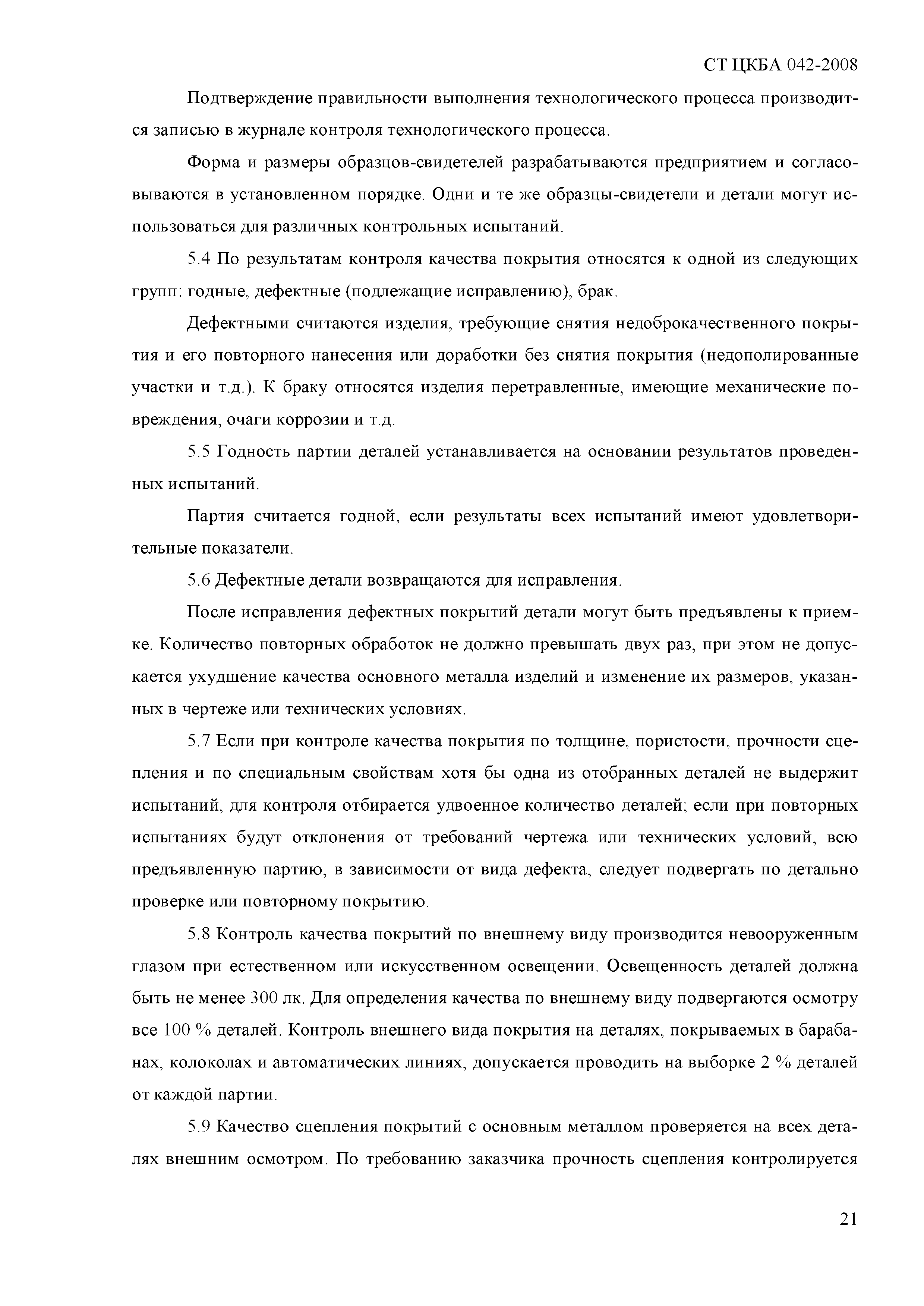 СТ ЦКБА 042-2008

Подтверждение правильности выполнения технологического процесса производится записью в журнале контроля технологического процесса.

Форма и размеры образцов-свидетелей разрабатываются предприятием и согласовываются в установленном порядке. Одни и те же образцы-свидетели и детали могут использоваться для различных контрольных испытаний.

5.4 По результатам контроля качества покрытия относятся к одной из следующих групп: годные, дефектные (подлежащие исправлению), брак.

Дефектными считаются изделия, требующие снятия недоброкачественного покрытия и его повторного нанесения или доработки без снятия покрытия (недополированные участки и т.д.). К браку относятся изделия перетравленные, имеющие механические повреждения, очаги коррозии и т.д.

5.5 Годность партии деталей устанавливается на основании результатов проведенных испытаний.

Партия считается годной, если результаты всех испытаний имеют удовлетворительные показатели.

5.6 Дефектные детали возвращаются для исправления.

После исправления дефектных покрытий детали могут быть предъявлены к приемке. Количество повторных обработок не должно превышать двух раз, при этом не допускается ухудшение качества основного металла изделий и изменение их размеров, указанных в чертеже или технических условиях.

5.7 Если при контроле качества покрытия по толщине, пористости, прочности сцепления и по специальным свойствам хотя бы одна из отобранных деталей не выдержит испытаний, для контроля отбирается удвоенное количество деталей; если при повторных испытаниях будут отклонения от требований чертежа или технических условий, всю предъявленную партию, в зависимости от вида дефекта, следует подвергать по детально проверке или повторному покрытию.

5.8 Контроль качества покрытий по внешнему виду производится невооруженным глазом при естественном или искусственном освещении. Освещенность деталей должна быть не менее 300 лк. Для определения качества по внешнему виду подвергаются осмотру все 100 % деталей. Контроль внешнего вида покрытия на деталях, покрываемых в барабанах, колоколах и автоматических линиях, допускается проводить на выборке 2 % деталей от каждой партии.

5.9 Качество сцепления покрытий с основным металлом проверяется на всех деталях внешним осмотром. По требованию заказчика прочность сцепления контролируется

21